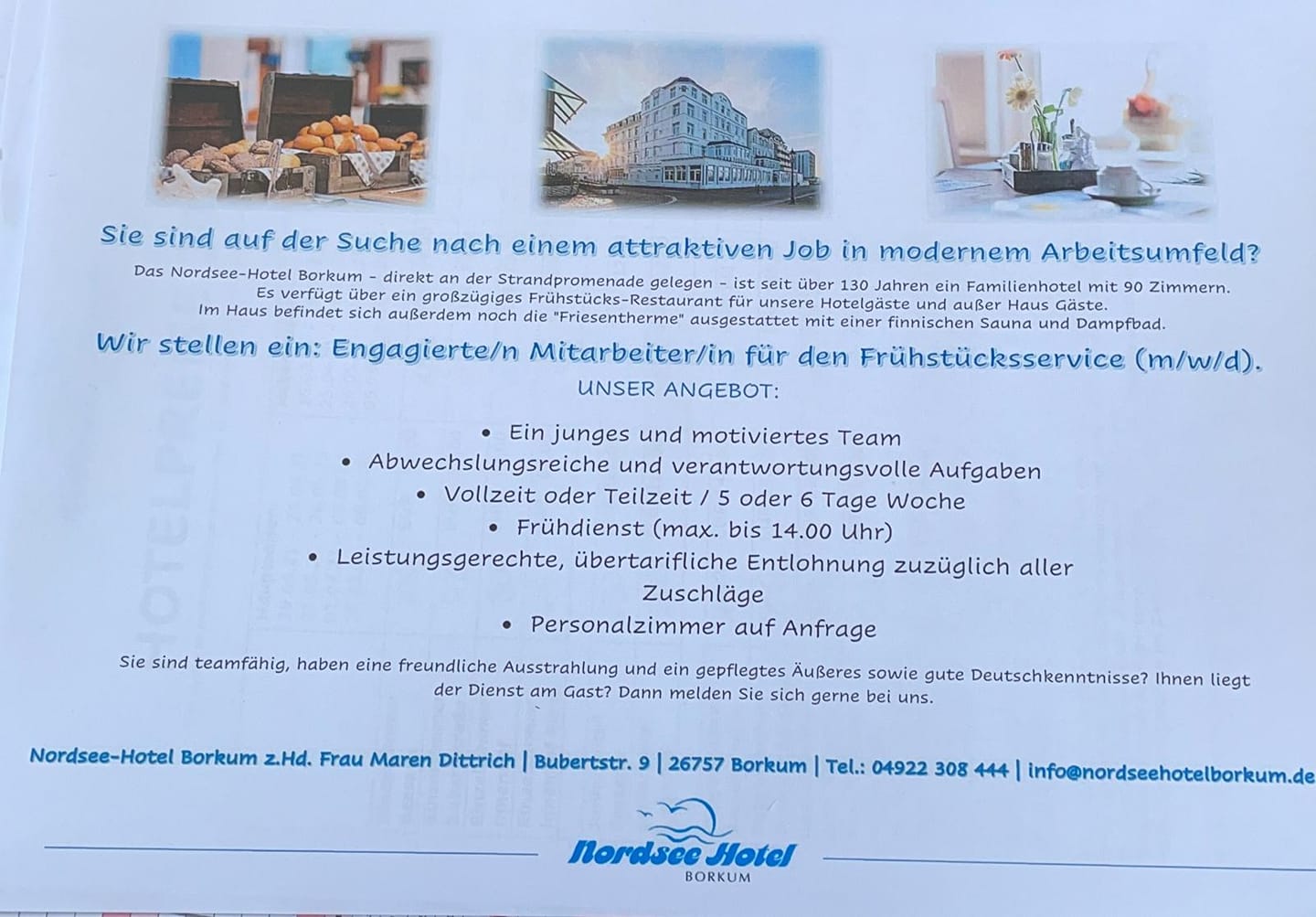 Sie sind auf der Suche nach einem attraktiven Job in modernem Arbeitsumfeld?

Das Nordsee-Hotel Borkum - direkt an der Strandpromenade gelegen - ist seit über 130 Jahren ein Familienhotel mit 90 Zimmern. Es verfügt über ein großzügiges Frühstücks-Restaurant für unsere Hotelgäste und außer Haus Gäste. Im Haus befindet sich außerdem noch die "Friesentherme" ausgestattet mit einer finnischen Sauna und Dampfbad.

Wir stellen ein: Engagierte/n Mitarbeiter/in für den Frühstücksservice (m/w/d).

UNSER ANGEBOT:

• Ein junges und motiviertes Team
• Abwechslungsreiche und verantwortungsvolle Aufgaben
• Vollzeit oder Teilzeit / 5 oder 6 Tage Woche
• Frühdienst (max. bis 14.00 Uhr)
• Leistungsgerechte, übertarifliche Entlohnung zuzüglich aller Zuschläge
• Personalzimmer auf Anfrage

Sie sind teamfähig, haben eine freundliche Ausstrahlung und ein gepflegtes Äußeres sowie gute Deutschkenntnisse? Ihnen liegt der Dienst am Gast? Dann melden Sie sich gerne bei uns.

Nordsee-Hotel Borkum z.Hd. Frau Maren Dittrich | Bubertstr. 9 | 26757 Borkum | Tel.: 04922 308 444 | info@nordseehotelborkum.de

Nordsee Hotel
BORKUM